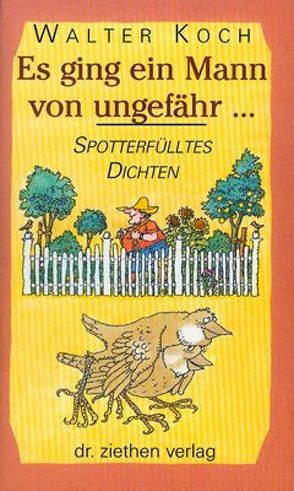 WALTER KOCH

Es ging ein Mann von ungefähr ...

SPOTTERFÜLLTES DICHTEN

dr. ziethen verlag